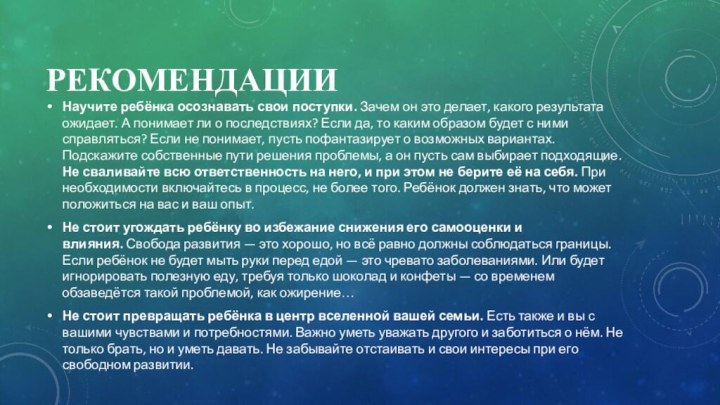 РЕКОМЕНДАЦИИ

• Научите ребёнка осознавать свои поступки. Зачем он это делает, какого результата ожидает. А понимает ли о последствиях? Если да, то каким образом будет с ними справляться? Если не понимает, пусть пофантазирует о возможных вариантах. Подскажите собственные пути решения проблемы, а он пусть сам выбирает подходящие. Не сваливайте всю ответственность на него, и при этом не берите её на себя. При необходимости включайтесь в процесс, не более того. Ребёнок должен знать, что может положиться на вас и ваш опыт.

• Не стоит угождать ребёнку во избежание снижения его самооценки и влияния. Свобода развития — это хорошо, но всё равно должны соблюдаться границы. Если ребёнок не будет мыть руки перед едой — это чревато заболеваниями. Или будет игнорировать полезную еду, требуя только шоколад и конфеты — со временем обзаведётся такой проблемой, как ожирение…

• Не стоит превращать ребёнка в центр вселенной вашей семьи. Есть также и вы с вашими чувствами и потребностями. Важно уметь уважать другого и заботиться о нём. Не только брать, но и уметь давать. Не забывайте отстаивать и свои интересы при его свободном развитии.